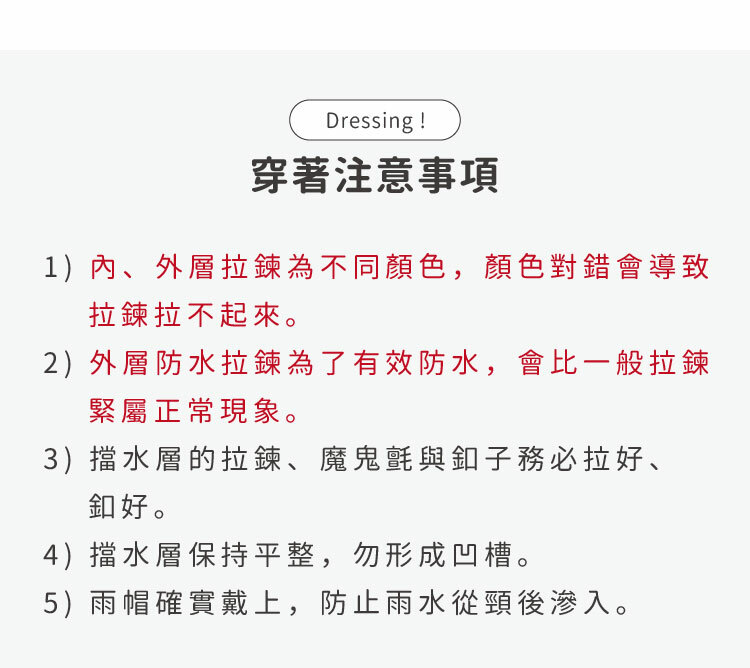 Dressing !

穿著注意事項

1) 內、外層拉鍊為不同顏色，顏色對錯會導致拉鍊拉不起來。

2) 外層防水拉鍊為了有效防水，會比一般拉鍊緊屬正常現象。

3) 擋水層的拉鍊、魔鬼氈與釦子務必拉好、釦好。

4) 擋水層保持平整，勿形成凹槽。

5) 雨帽確實戴上，防止雨水從頸後滲入。